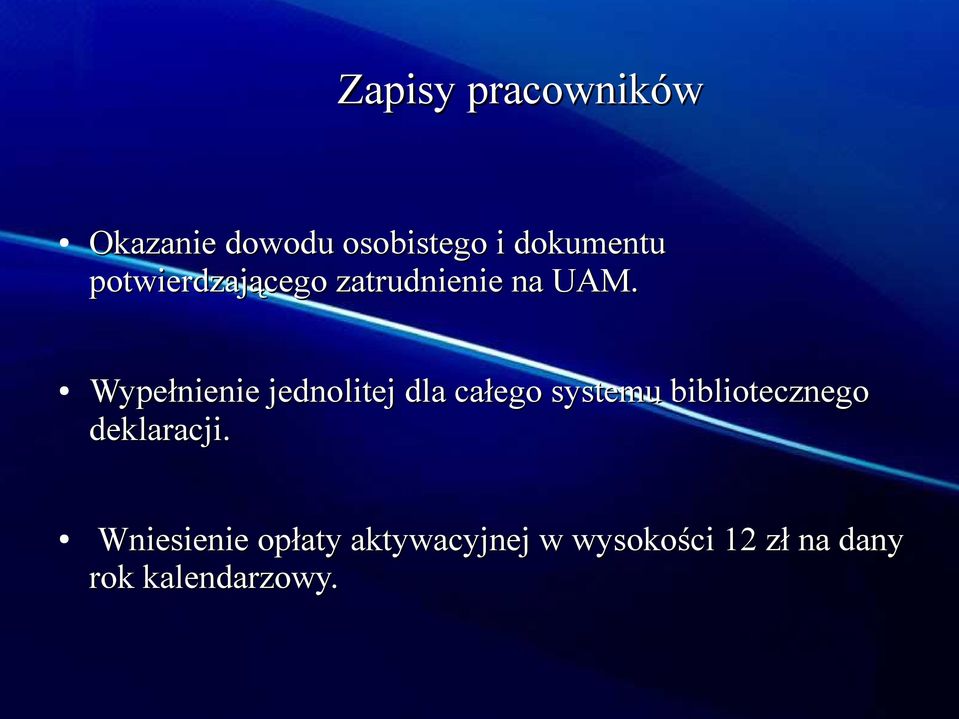 Zapisy pracowników

• Okazanie dowodu osobistego i dokumentu potwierdzającego zatrudnienie na UAM.

• Wypełnienie jednolitej dla całego systemu bibliotecznego deklaracji.

• Wniesienie opłaty aktywacyjnej w wysokości 12 zł na dany rok kalendarzowy.